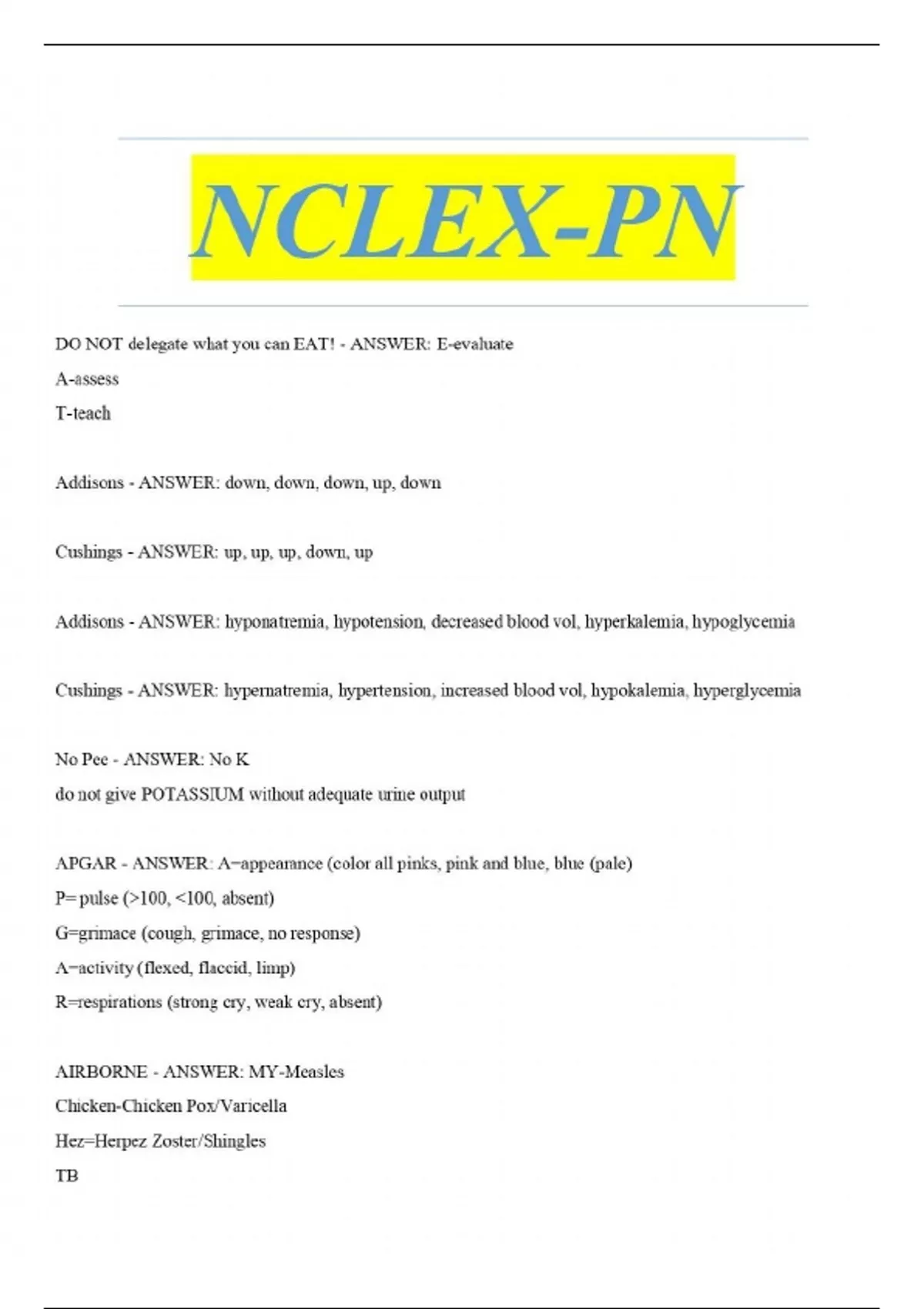 NCLEX-PN

DO NOT delegate what you can EAT! - ANSWER: E-evaluate

A-assess

T-teach

Addisons - ANSWER: down, down, down, up, down

Cushings - ANSWER: up, up, up, down, up

Addisons - ANSWER: hyponatremia, hypotension, decreased blood vol, hyperkalemia, hypoglycemia

Cushings - ANSWER: hypernatremia, hypertension, increased blood vol, hypokalemia, hyperglycemia

No Pee - ANSWER: No K

do not give POTASSIUM without adequate urine output

APGAR - ANSWER: A=appearance (color all pinks, pink and blue, blue (pale)

P= pulse (>100, <100, absent)

G=grimace (cough, grimace, no response)

A=activity (flexed, flaccid, limp)

R=respirations (strong cry, weak cry, absent)

AIRBORNE - ANSWER: MY-Measles

Chicken-Chicken Pox/Varicella

Hez=Herpez Zoster/Shingles

TB